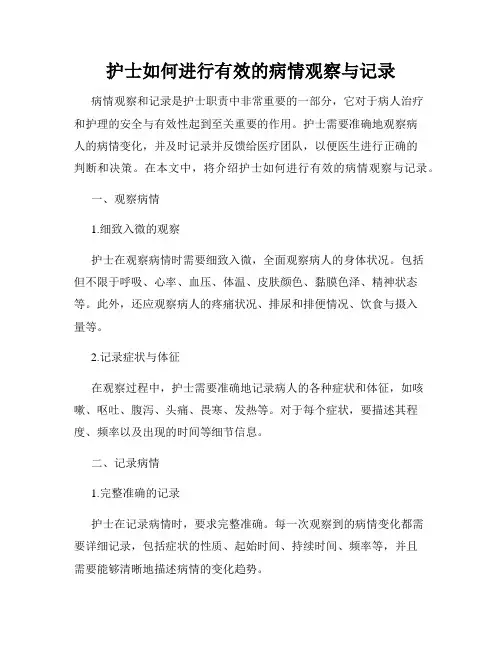 护士如何进行有效的病情观察与记录

病情观察和记录是护士职责中非常重要的一部分，它对于病人治疗和护理的安全与有效性起到至关重要的作用。护士需要准确地观察病人的病情变化，并及时记录并反馈给医疗团队，以便医生进行正确的判断和决策。在本文中，将介绍护士如何进行有效的病情观察与记录。

一、观察病情

1.细致入微的观察

护士在观察病情时需要细致入微，全面观察病人的身体状况。包括但不限于呼吸、心率、血压、体温、皮肤颜色、黏膜色泽、精神状态等。此外，还应观察病人的疼痛状况、排尿和排便情况、饮食与摄入量等。

2.记录症状与体征

在观察过程中，护士需要准确地记录病人的各种症状和体征，如咳嗽、呕吐、腹泻、头痛、畏寒、发热等。对于每个症状，要描述其程度、频率以及出现的时间等细节信息。

二、记录病情

1.完整准确的记录

护士在记录病情时，要求完整准确。每一次观察到的病情变化都需要详细记录，包括症状的性质、起始时间、持续时间、频率等，并且需要能够清晰地描述病情的变化趋势。